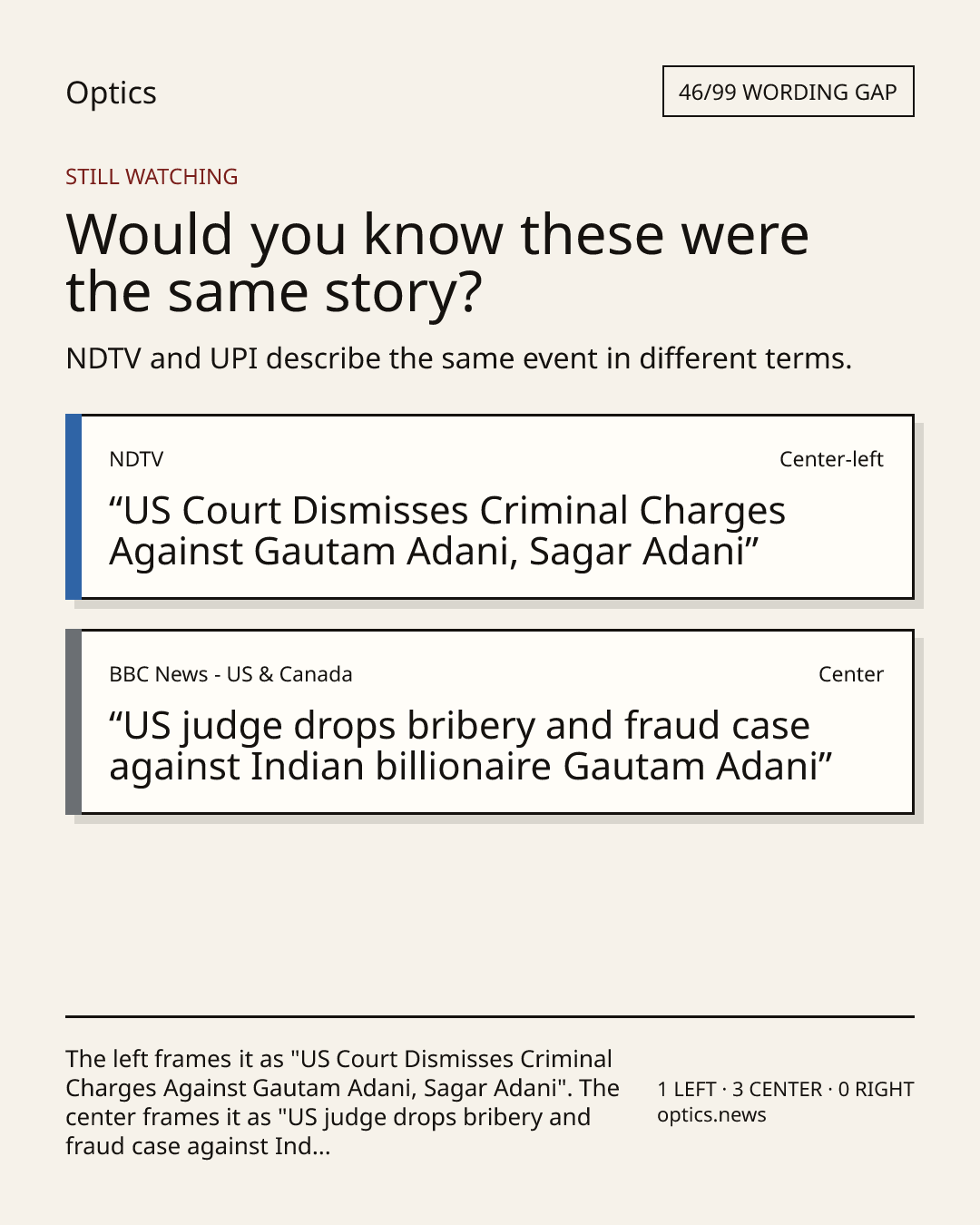 Optics

46/99 WORDING GAP

STILL WATCHING

Would you know these were the same story?

NDTV and UPI describe the same event in different terms.

NDTV

Center-left

"US Court Dismisses Criminal Charges Against Gautam Adani, Sagar Adani"

BBC News - US & Canada

Center

"US judge drops bribery and fraud case against Indian billionaire Gautam Adani"

The left frames it as "US Court Dismisses Criminal Charges Against Gautam Adani, Sagar Adani". The center frames it as "US judge drops bribery and fraud case against Ind...

1 LEFT · 3 CENTER · 0 RIGHT
optics.news